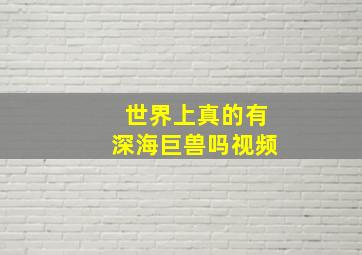 世界上真的有
深海巨兽吗视频